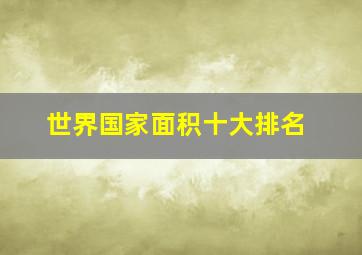 世界国家面积十大排名